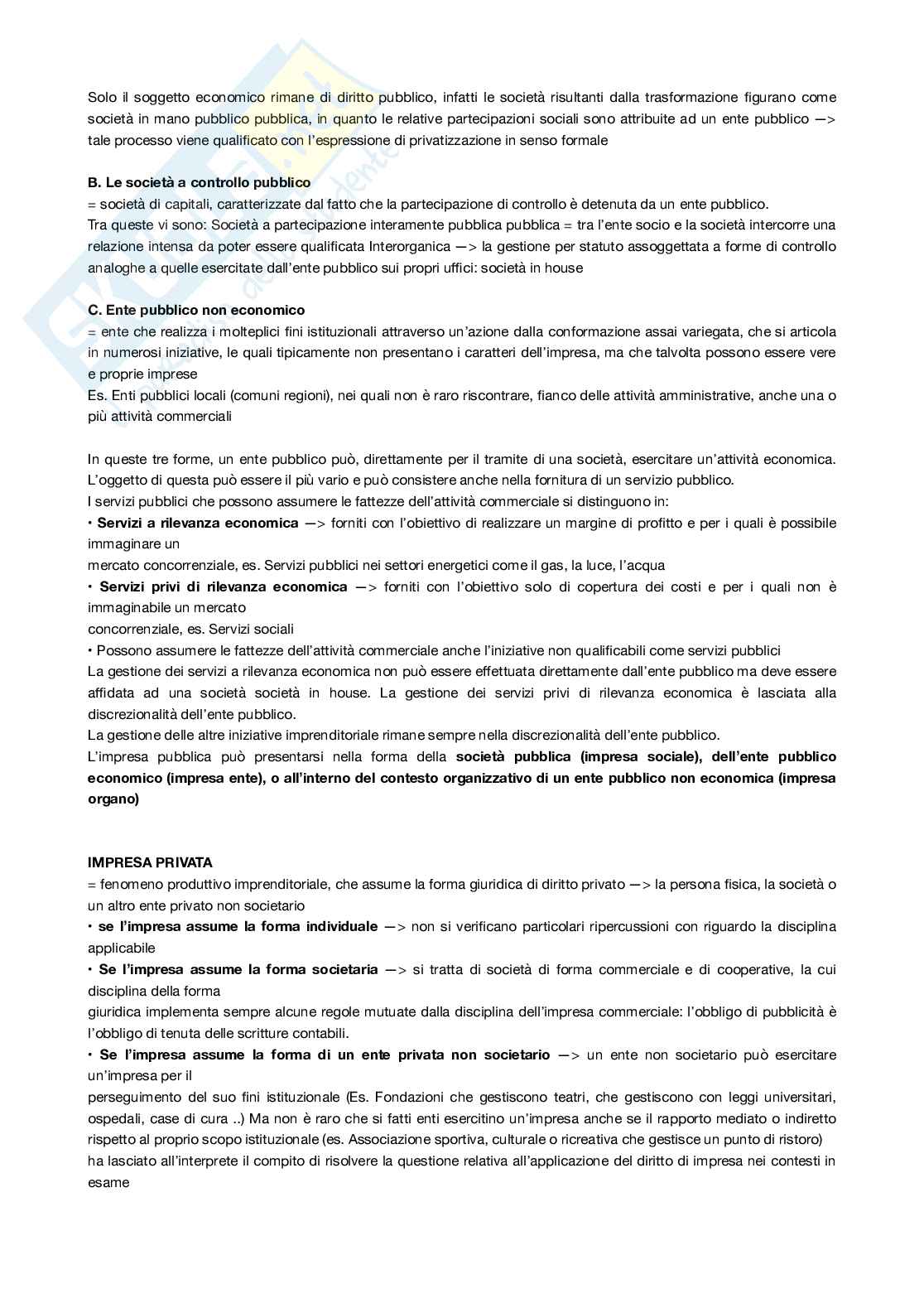 Solo il soggetto economico rimane di diritto pubblico, infatti le società risultanti dalla trasformazione figurano come società in mano pubblico pubblica, in quanto le relative partecipazioni sociali sono attribuite ad un ente pubblico —> tale processo viene qualificato con l'espressione di privatizzazione in senso formale

**B. Le società a controllo pubblico**
= società di capitali, caratterizzate dal fatto che la partecipazione di controllo è detenuta da un ente pubblico.
Tra queste vi sono: Società a partecipazione interamente pubblica pubblica = tra l'ente socio e la società intercorre una relazione intensa da poter essere qualificata Interorganica —> la gestione per statuto assoggettata a forme di controllo analoghe a quelle esercitate dall'ente pubblico sui propri uffici: società in house

**C. Ente pubblico non economico**
= ente che realizza i molteplici fini istituzionali attraverso un'azione dalla conformazione assai variegata, che si articola in numerosi iniziative, le quali tipicamente non presentano i caratteri dell'impresa, ma che talvolta possono essere vere e proprie imprese
Es. Enti pubblici locali (comuni regioni), nei quali non è raro riscontrare, fianco delle attività amministrative, anche una o più attività commerciali

In queste tre forme, un ente pubblico può, direttamente per il tramite di una società, esercitare un'attività economica. L'oggetto di questa può essere il più vario e può consistere anche nella fornitura di un servizio pubblico.
I servizi pubblici che possono assumere le fattezze dell'attività commerciale si distinguono in:
• **Servizi a rilevanza economica** —> forniti con l'obiettivo di realizzare un margine di profitto e per i quali è possibile immaginare un
mercato concorrenziale, es. Servizi pubblici nei settori energetici come il gas, la luce, l'acqua
• **Servizi privi di rilevanza economica** —> forniti con l'obiettivo solo di copertura dei costi e per i quali non è immaginabile un mercato
concorrenziale, es. Servizi sociali
• Possono assumere le fattezze dell'attività commerciale anche l'iniziative non qualificabili come servizi pubblici
La gestione dei servizi a rilevanza economica non può essere effettuata direttamente dall'ente pubblico ma deve essere affidata ad una società società in house. La gestione dei servizi privi di rilevanza economica è lasciata alla discrezionalità dell'ente pubblico.
La gestione delle altre iniziative imprenditoriale rimane sempre nella discrezionalità dell'ente pubblico.
L'impresa pubblica può presentarsi nella forma della **società pubblica (impresa sociale), dell'ente pubblico economico (impresa ente), o all'interno del contesto organizzativo di un ente pubblico non economica (impresa organo)**

**IMPRESA PRIVATA**
= fenomeno produttivo imprenditoriale, che assume la forma giuridica di diritto privato —> la persona fisica, la società o un altro ente privato non societario
• **se l'impresa assume la forma individuale** —> non si verificano particolari ripercussioni con riguardo la disciplina applicabile
• **Se l'impresa assume la forma societaria** —> si tratta di società di forma commerciale e di cooperative, la cui disciplina della forma
giuridica implementa sempre alcune regole mutuate dalla disciplina dell'impresa commerciale: l'obbligo di pubblicità è l'obbligo di tenuta delle scritture contabili.
• **Se l'impresa assume la forma di un ente privata non societario** —> un ente non societario può esercitare un'impresa per il
perseguimento del suo fini istituzionale (Es. Fondazioni che gestiscono teatri, che gestiscono con leggi universitari, ospedali, case di cura ..) Ma non è raro che si fatti enti esercitino un'impresa anche se il rapporto mediato o indiretto rispetto al proprio scopo istituzionale (es. Associazione sportiva, culturale o ricreativa che gestisce un punto di ristoro)
ha lasciato all'interprete il compito di risolvere la questione relativa all'applicazione del diritto di impresa nei contesti in esame